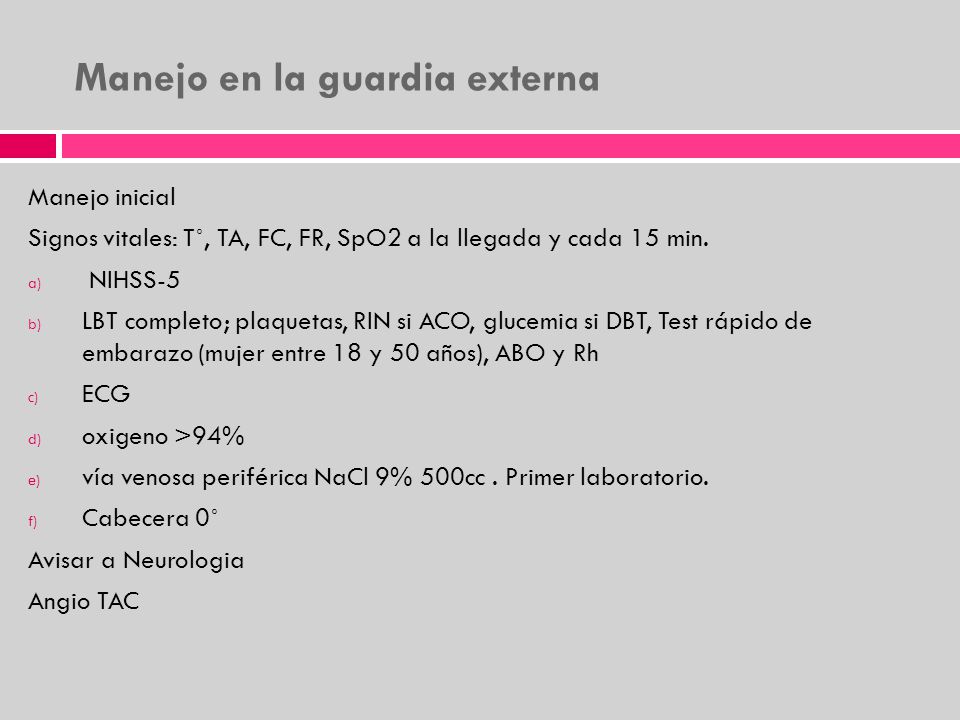 Manejo en la guardia externa

Manejo inicial

Signos vitales: T°, TA, FC, FR, SpO2 a la llegada y cada 15 min.

a) NIHSS-5

b) LBT completo; plaquetas, RIN si ACO, glucemia si DBT, Test rápido de embarazo (mujer entre 18 y 50 años), ABO y Rh

c) ECG

d) oxigeno >94%

e) vía venosa periférica NaCl 9% 500cc . Primer laboratorio.

f) Cabecera 0°

Avisar a Neurologia

Angio TAC